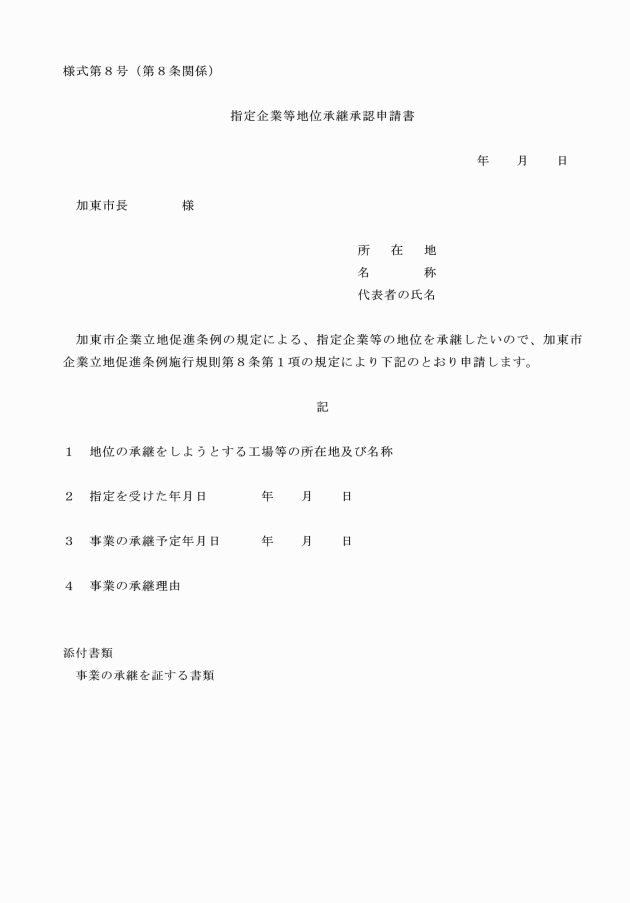 様式第８号（第８条関係）

指定企業等地位承継承認申請書

年　　月　　日

加東市長　　　　様

所　　在　　地
名　　　　　称
代表者の氏名

加東市企業立地促進条例の規定による、指定企業等の地位を承継したいので、加東市企業立地促進条例施行規則第８条第１項の規定により下記のとおり申請します。

記

１　地位の承継をしようとする工場等の所在地及び名称

２　指定を受けた年月日　　　　年　　月　　日

３　事業の承継予定年月日　　　年　　月　　日

４　事業の承継理由

添付書類
事業の承継を証する書類